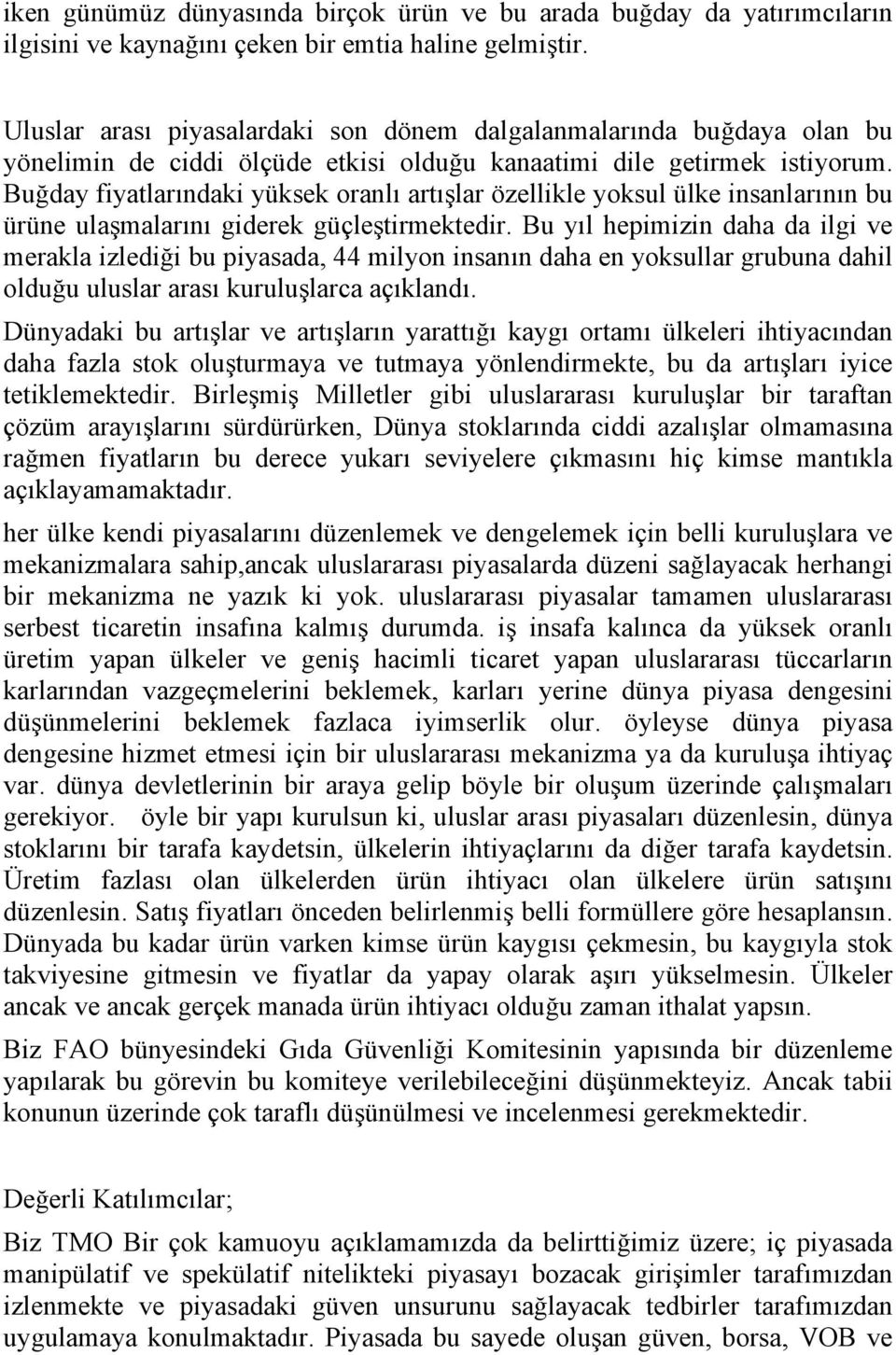 iken günümüz dünyasında birçok ürün ve bu arada buğday da yatırımcıların ilgisini ve kaynağını çeken bir emtia haline gelmiştir.

Uluslar arası piyasalardaki son dönem dalgalanmalarında buğdaya olan bu yönelimin de ciddi ölçüde etkisi olduğu kanaatimi dile getirmek istiyorum. Buğday fiyatlarındaki yüksek oranlı artışlar özellikle yoksul ülke insanlarının bu ürüne ulaşmalarını giderek güçleştirmektedir. Bu yıl hepimizin daha da ilgi ve merakla izlediği bu piyasada, 44 milyon insanın daha en yoksullar grubuna dahil olduğu uluslar arası kuruluşlarca açıklandı.

Dünyadaki bu artışlar ve artışların yarattığı kaygı ortamı ülkeleri ihtiyacından daha fazla stok oluşturmaya ve tutmaya yönlendirmekte, bu da artışları iyice tetiklemektedir. Birleşmiş Milletler gibi uluslararası kuruluşlar bir taraftan çözüm arayışlarını sürdürürken, Dünya stoklarında ciddi azalışlar olmamasına rağmen fiyatların bu derece yukarı seviyelere çıkmasını hiç kimse mantıkla açıklayamamaktadır.

her ülke kendi piyasalarını düzenlemek ve dengelemek için belli kuruluşlara ve mekanizmalara sahip,ancak uluslararası piyasalarda düzeni sağlayacak herhangi bir mekanizma ne yazık ki yok. uluslararası piyasalar tamamen uluslararası serbest ticaretin insafına kalmış durumda. iş insafa kalınca da yüksek oranlı üretim yapan ülkeler ve geniş hacimli ticaret yapan uluslararası tüccarların karlarından vazgeçmelerini beklemek, karları yerine dünya piyasa dengesini düşünmelerini beklemek fazlaca iyimserlik olur. öyleyse dünya piyasa dengesine hizmet etmesi için bir uluslararası mekanizma ya da kuruluşa ihtiyaç var. dünya devletlerinin bir araya gelip böyle bir oluşum üzerinde çalışmaları gerekiyor. öyle bir yapı kurulsun ki, uluslar arası piyasaları düzenlesin, dünya stoklarını bir tarafa kaydetsin, ülkelerin ihtiyaçlarını da diğer tarafa kaydetsin. Üretim fazlası olan ülkelerden ürün ihtiyacı olan ülkelere ürün satışını düzenlesin. Satış fiyatları önceden belirlenmiş belli formüllere göre hesaplansın. Dünyada bu kadar ürün varken kimse ürün kaygısı çekmesin, bu kaygıyla stok takviyesine gitmesin ve fiyatlar da yapay olarak aşırı yükselmesin. Ülkeler ancak ve ancak gerçek manada ürün ihtiyacı olduğu zaman ithalat yapsın.

Biz FAO bünyesindeki Gıda Güvenliği Komitesinin yapısında bir düzenleme yapılarak bu görevin bu komiteye verilebileceğini düşünmekteyiz. Ancak tabii konunun üzerinde çok taraflı düşünülmesi ve incelenmesi gerekmektedir.

Değerli Katılımcılar;

Biz TMO Bir çok kamuoyu açıklamamızda da belirttiğimiz üzere; iç piyasada manipülatif ve spekülatif nitelikteki piyasayı bozacak girişimler tarafımızdan izlenmekte ve piyasadaki güven unsurunu sağlayacak tedbirler tarafımızdan uygulamaya konulmaktadır. Piyasada bu sayede oluşan güven, borsa, VOB ve